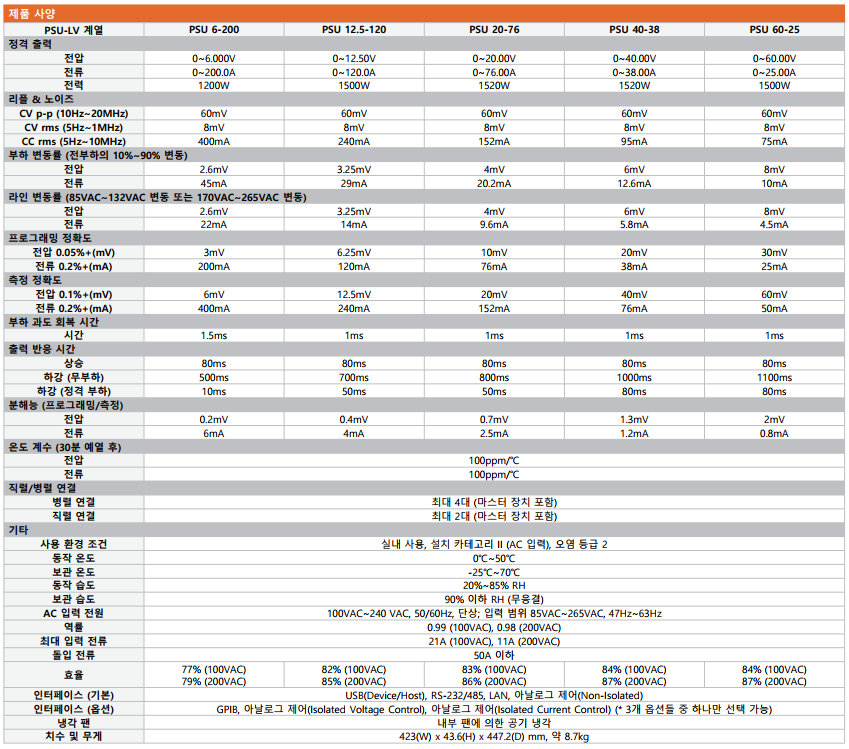 제품 사양

| PSU-LV 계열 | PSU 6-200 | PSU 12.5-120 | PSU 20-76 | PSU 40-38 | PSU 60-25 |
|---|---|---|---|---|---|
| 정격 출력 | | | | | |
| 전압 | 0~6.000V | 0~12.50V | 0~20.00V | 0~40.00V | 0~60.00V |
| 전류 | 0~200.0A | 0~120.0A | 0~76.00A | 0~38.00A | 0~25.00A |
| 전력 | 1200W | 1500W | 1520W | 1520W | 1500W |
| 리플 & 노이즈 | | | | | |
| CV p-p (10Hz~20MHz) | 60mV | 60mV | 60mV | 60mV | 60mV |
| CV rms (5Hz~1MHz) | 8mV | 8mV | 8mV | 8mV | 8mV |
| CC rms (5Hz~10MHz) | 400mA | 240mA | 152mA | 95mA | 75mA |
| 부하 변동률 (전부하의 10%~90% 변동) | | | | | |
| 전압 | 2.6mV | 3.25mV | 4mV | 6mV | 8mV |
| 전류 | 45mA | 29mA | 20.2mA | 12.6mA | 10mA |
| 라인 변동률 (85VAC~132VAC 변동 또는 170VAC~265VAC 변동) | | | | | |
| 전압 | 2.6mV | 3.25mV | 4mV | 6mV | 8mV |
| 전류 | 22mA | 14mA | 9.6mA | 5.8mA | 4.5mA |
| 프로그래밍 정확도 | | | | | |
| 전압 0.05%+(mV) | 3mV | 6.25mV | 10mV | 20mV | 30mV |
| 전류 0.2%+(mA) | 200mA | 120mA | 76mA | 38mA | 25mA |
| 측정 정확도 | | | | | |
| 전압 0.1%+(mV) | 6mV | 12.5mV | 20mV | 40mV | 60mV |
| 전류 0.2%+(mA) | 400mA | 240mA | 152mA | 76mA | 50mA |
| 부하 과도 회복 시간 | | | | | |
| 시간 | 1.5ms | 1ms | 1ms | 1ms | 1ms |
| 출력 반응 시간 | | | | | |
| 상승 | 80ms | 80ms | 80ms | 80ms | 80ms |
| 하강 (무부하) | 500ms | 700ms | 800ms | 1000ms | 1100ms |
| 하강 (정격 부하) | 10ms | 50ms | 50ms | 80ms | 80ms |
| 분해능 (프로그래밍/측정) | | | | | |
| 전압 | 0.2mV | 0.4mV | 0.7mV | 1.3mV | 2mV |
| 전류 | 6mA | 4mA | 2.5mA | 1.2mA | 0.8mA |
| 온도 계수 (30분 예열 후) | | | | | |
| 전압 | 100ppm/℃ | | | | |
| 전류 | 100ppm/℃ | | | | |
| 직렬/병렬 연결 | | | | | |
| 병렬 연결 | 최대 4대 (마스터 장치 포함) | | | | |
| 직렬 연결 | 최대 2대 (마스터 장치 포함) | | | | |
| 기타 | | | | | |
| 사용 환경 조건 | 실내 사용, 설치 카테고리 II (AC 입력), 오염 등급 2 | | | | |
| 동작 온도 | 0℃~50℃ | | | | |
| 보관 온도 | -25℃~70℃ | | | | |
| 동작 습도 | 20%~85% RH | | | | |
| 보관 습도 | 90% 이하 RH (무응결) | | | | |
| AC 입력 전원 | 100VAC~240 VAC, 50/60Hz, 단상; 입력 범위 85VAC~265VAC, 47Hz~63Hz | | | | |
| 역률 | 0.99 (100VAC), 0.98 (200VAC) | | | | |
| 최대 입력 전류 | 21A (100VAC), 11A (200VAC) | | | | |
| 돌입 전류 | 50A 이하 | | | | |
| 효율 | 77% (100VAC) 79% (200VAC) | 82% (100VAC) 85% (200VAC) | 83% (100VAC) 86% (200VAC) | 84% (100VAC) 87% (200VAC) | 84% (100VAC) 87% (200VAC) |
| 인터페이스 (기본) | USB(Device/Host), RS-232/485, LAN, 아날로그 제어(Non-Isolated) | | | | |
| 인터페이스 (옵션) | GPIB, 아날로그 제어(Isolated Voltage Control), 아날로그 제어(Isolated Current Control) (* 3개 옵션들 중 하나만 선택 가능) | | | | |
| 냉각 | 내부 팬에 의한 공기 냉각 | | | | |
| 치수 및 무게 | 423(W) x 43.6(H) x 447.2(D) mm, 약 8.7kg | | | | |